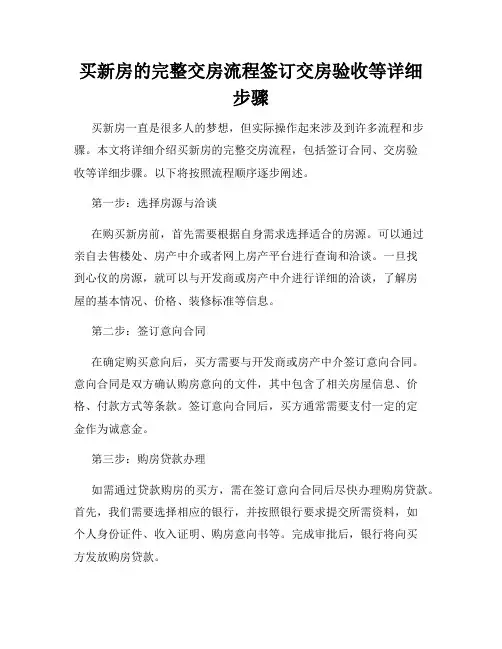 买新房的完整交房流程签订交房验收等详细步骤

买新房一直是很多人的梦想，但实际操作起来涉及到许多流程和步骤。本文将详细介绍买新房的完整交房流程，包括签订合同、交房验收等详细步骤。以下将按照流程顺序逐步阐述。

第一步：选择房源与洽谈

在购买新房前，首先需要根据自身需求选择适合的房源。可以通过亲自去售楼处、房产中介或者网上房产平台进行查询和洽谈。一旦找到心仪的房源，就可以与开发商或房产中介进行详细的洽谈，了解房屋的基本情况、价格、装修标准等信息。

第二步：签订意向合同

在确定购买意向后，买方需要与开发商或房产中介签订意向合同。意向合同是双方确认购房意向的文件，其中包含了相关房屋信息、价格、付款方式等条款。签订意向合同后，买方通常需要支付一定的定金作为诚意金。

第三步：购房贷款办理

如需通过贷款购房的买方，需在签订意向合同后尽快办理购房贷款。首先，我们需要选择相应的银行，并按照银行要求提交所需资料，如个人身份证件、收入证明、购房意向书等。完成审批后，银行将向买方发放购房贷款。